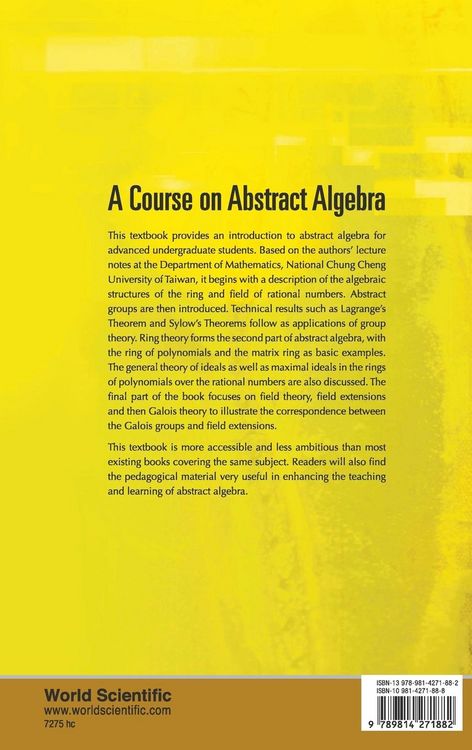 A Course on Abstract Algebra

This textbook provides an introduction to abstract algebra for advanced undergraduate students. Based on the authors' lecture notes at the Department of Mathematics, National Chung Cheng University of Taiwan, it begins with a description of the algebraic structures of the ring and field of rational numbers. Abstract groups are then introduced. Technical results such as Lagrange's Theorem and Sylow's Theorems follow as applications of group theory. Ring theory forms the second part of abstract algebra, with the ring of polynomials and the matrix ring as basic examples. The general theory of ideals as well as maximal ideals in the rings of polynomials over the rational numbers are also discussed. The final part of the book focuses on field theory, field extensions and then Galois theory to illustrate the correspondence between the Galois groups and field extensions.

This textbook is more accessible and less ambitious than most existing books covering the same subject. Readers will also find the pedagogical material very useful in enhancing the teaching and learning of abstract algebra.

World Scientific
www.worldscientific.com
7275 hc

ISBN-13 978-981-4271-88-2
ISBN-10 981-4271-88-8

9 789814 271882